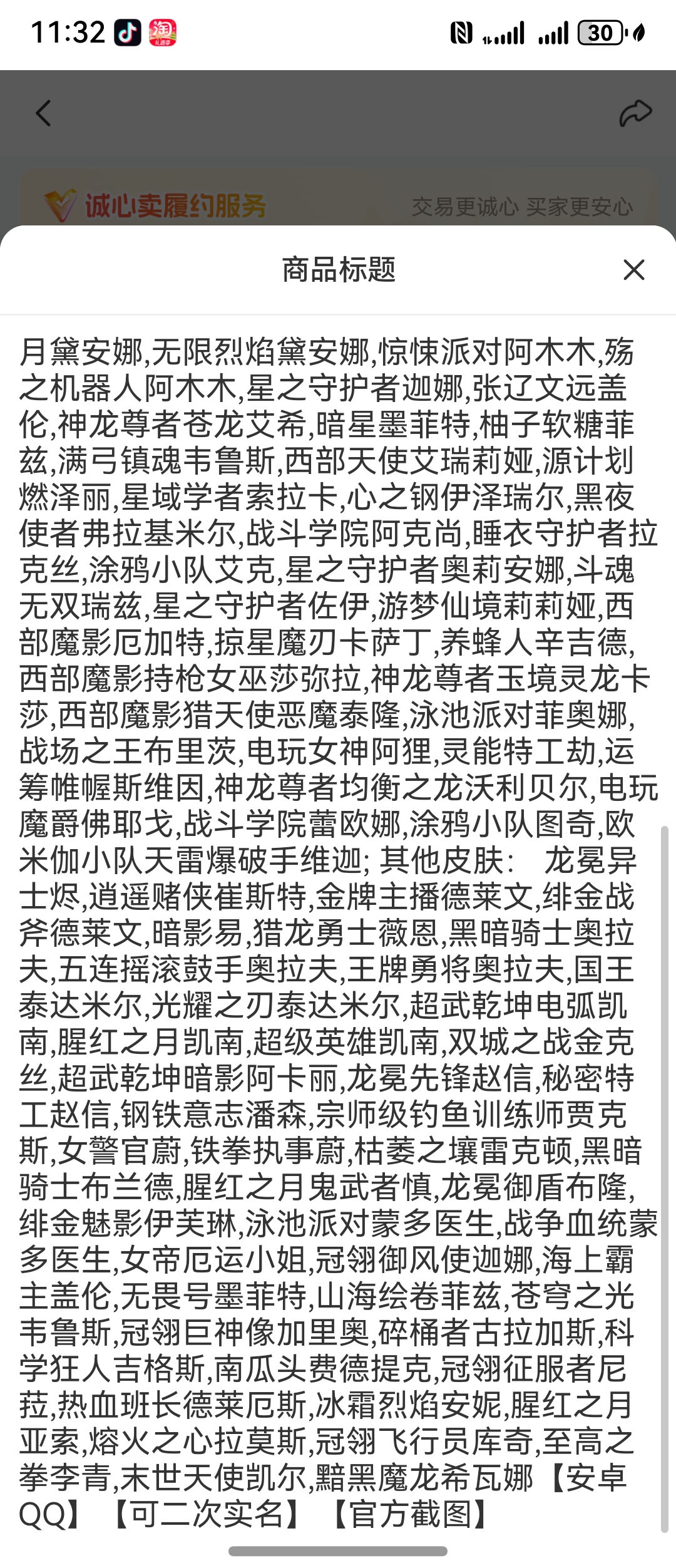 11:32

30

诚心卖履约服务
交易更诚心 买家更安心

商品标题

月黛安娜,无限烈焰黛安娜,惊悚派对阿木木,殇之机器人阿木木,星之守护者迦娜,张辽文远盖伦,神龙尊者苍龙艾希,暗星墨菲特,柚子软糖菲兹,满弓镇魂韦鲁斯,西部天使艾瑞莉娅,源计划燃泽丽,星域学者索拉卡,心之钢伊泽瑞尔,黑夜使者弗拉基米尔,战斗学院阿克尚,睡衣守护者拉克丝,涂鸦小队艾克,星之守护者奥莉安娜,斗魂无双瑞兹,星之守护者佐伊,游梦仙境莉莉娅,西部魔影厄加特,掠星魔刃卡萨丁,养蜂人辛吉德,西部魔影持枪女巫莎弥拉,神龙尊者玉境灵龙卡莎,西部魔影猎天使恶魔泰隆,泳池派对菲奥娜,战场之王布里茨,电玩女神阿狸,灵能特工劫,运筹帷幄斯维因,神龙尊者均衡之龙沃利贝尔,电玩魔爵佛耶戈,战斗学院蕾欧娜,涂鸦小队图奇,欧米伽小队天雷爆破手维迦; 其他皮肤:　龙冕异士烬,逍遥赌侠崔斯特,金牌主播德莱文,绯金战斧德莱文,暗影易,猎龙勇士薇恩,黑暗骑士奥拉夫,五连摇滚鼓手奥拉夫,王牌勇将奥拉夫,国王泰达米尔,光耀之刃泰达米尔,超武乾坤电弧凯南,腥红之月凯南,超级英雄凯南,双城之战金克丝,超武乾坤暗影阿卡丽,龙冕先锋赵信,秘密特工赵信,钢铁意志潘森,宗师级钓鱼训练师贾克斯,女警官蔚,铁拳执事蔚,枯萎之壤雷克顿,黑暗骑士布兰德,腥红之月鬼武者慎,龙冕御盾布隆,绯金魅影伊芙琳,泳池派对蒙多医生,战争血统蒙多医生,女帝厄运小姐,冠翎御风使迦娜,海上霸主盖伦,无畏号墨菲特,山海绘卷菲兹,苍穹之光韦鲁斯,冠翎巨神像加里奥,碎桶者古拉加斯,科学狂人吉格斯,南瓜头费德提克,冠翎征服者尼菈,热血班长德莱厄斯,冰霜烈焰安妮,腥红之月亚索,熔火之心拉莫斯,冠翎飞行员库奇,至高之拳李青,末世天使凯尔,黯黑魔龙希瓦娜【安卓QQ】【可二次实名】【官方截图】